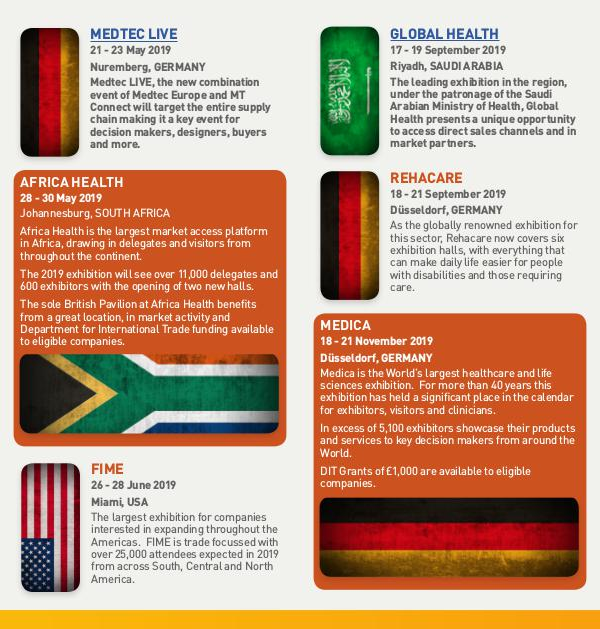 MEDTEC LIVE
21 - 23 May 2019
Nuremberg, GERMANY
Medtec LIVE, the new combination event of Medtec Europe and MT Connect will target the entire supply chain making it a key event for decision makers, designers, buyers and more.

AFRICA HEALTH
28 - 30 May 2019
Johannesburg, SOUTH AFRICA
Africa Health is the largest market access platform in Africa, drawing in delegates and visitors from throughout the continent.

The 2019 exhibition will see over 11,000 delegates and 600 exhibitors with the opening of two new halls.

The sole British Pavilion at Africa Health benefits from a great location, in market activity and Department for International Trade funding available to eligible companies.

FIME
26 - 28 June 2019
Miami, USA
The largest exhibition for companies interested in expanding throughout the Americas. FIME is trade focussed with over 25,000 attendees expected in 2019 from across South, Central and North America.

GLOBAL HEALTH
17 - 19 September 2019
Riyadh, SAUDI ARABIA
The leading exhibition in the region, under the patronage of the Saudi Arabian Ministry of Health, Global Health presents a unique opportunity to access direct sales channels and in market partners.

REHACARE
18 - 21 September 2019
Düsseldorf, GERMANY
As the globally renowned exhibition for this sector, Rehacare now covers six exhibition halls, with everything that can make daily life easier for people with disabilities and those requiring care.

MEDICA
18 - 21 November 2019
Düsseldorf, GERMANY
Medica is the World's largest healthcare and life sciences exhibition. For more than 40 years this exhibition has held a significant place in the calendar for exhibitors, visitors and clinicians.

In excess of 5,100 exhibitors showcase their products and services to key decision makers from around the World.

DIT Grants of £1,000 are available to eligible companies.